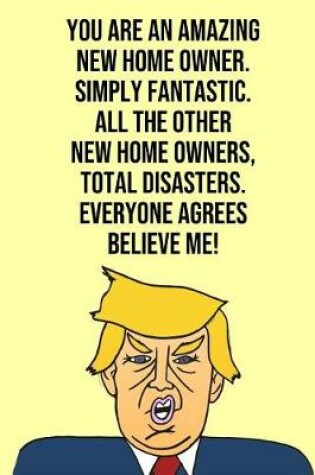 YOU ARE AN AMAZING NEW HOME OWNER. SIMPLY FANTASTIC. ALL THE OTHER NEW HOME OWNERS, TOTAL DISASTERS. EVERYONE AGREES BELIEVE ME!